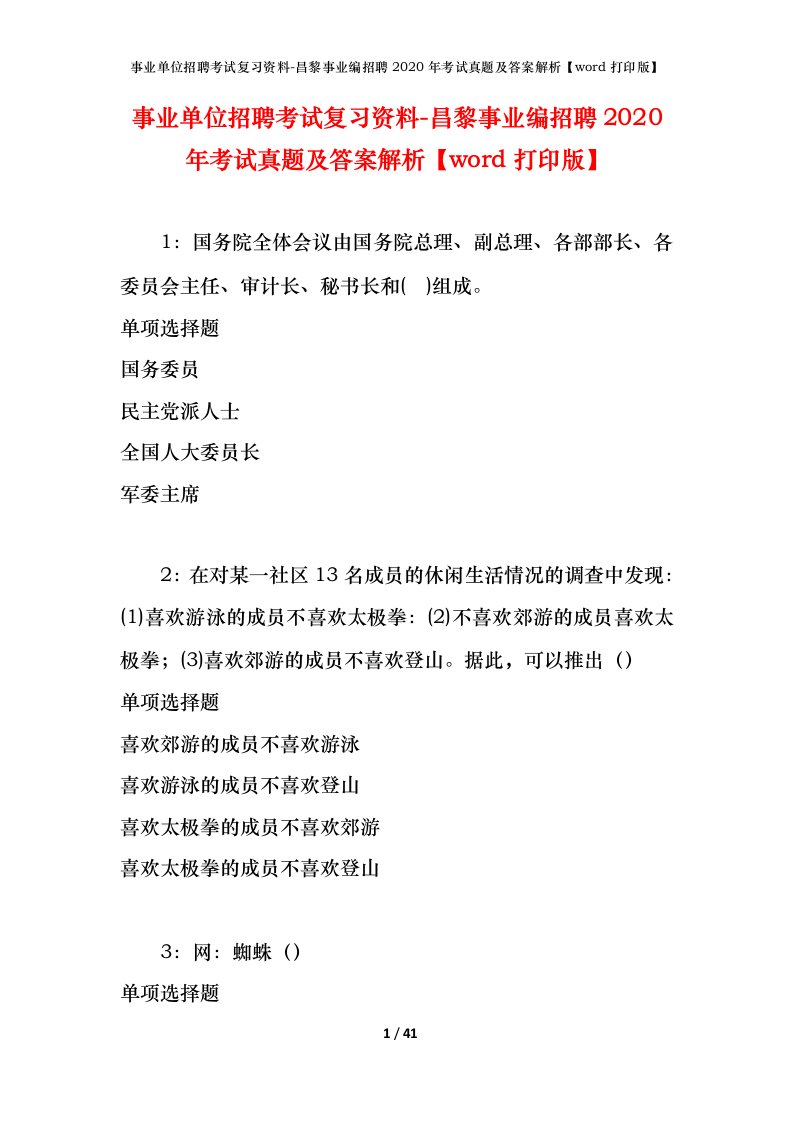 事业单位招聘考试复习资料-昌黎事业编招聘 2020 年考试真题及答案解析【word 打印版】

事业单位招聘考试复习资料-昌黎事业编招聘 2020 年考试真题及答案解析【word 打印版】

1：国务院全体会议由国务院总理、副总理、各部部长、各委员会主任、审计长、秘书长和( )组成。

单项选择题

国务委员

民主党派人士

全国人大委员长

军委主席

2：在对某一社区 13 名成员的休闲生活情况的调查中发现：(1)喜欢游泳的成员不喜欢太极拳：(2)不喜欢郊游的成员喜欢太极拳；(3)喜欢郊游的成员不喜欢登山。据此，可以推出（）

单项选择题

喜欢郊游的成员不喜欢游泳

喜欢游泳的成员不喜欢登山

喜欢太极拳的成员不喜欢郊游

喜欢太极拳的成员不喜欢登山

3：网：蜘蛛（）

单项选择题

1 / 41